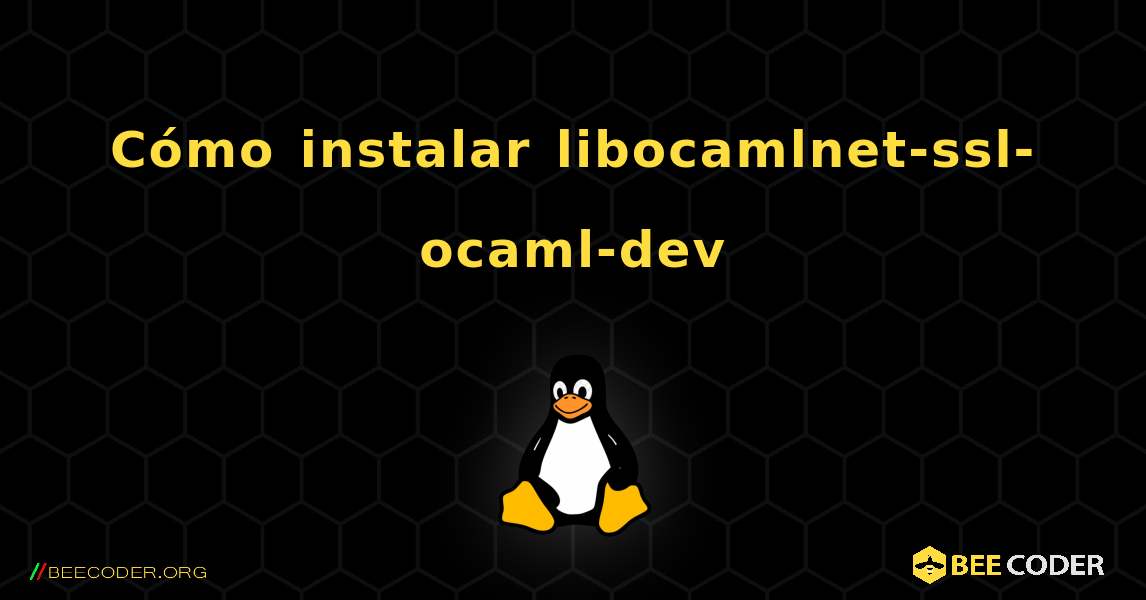 Cómo instalar libocamlnet-ssl-ocaml-dev

//BEECODER.ORG

BEE CODER